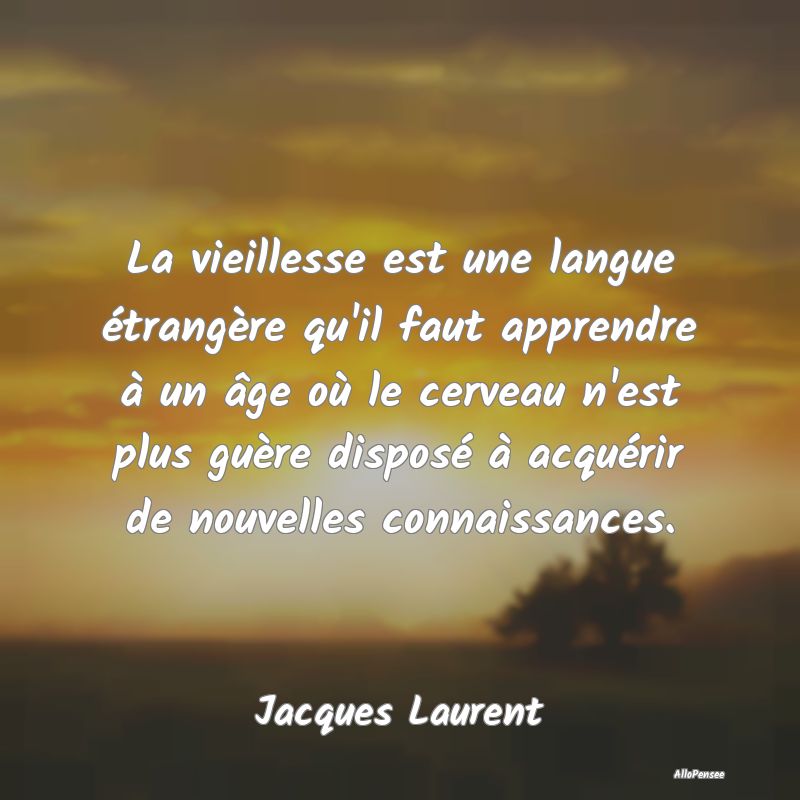 La vieillesse est une langue étrangère qu'il faut apprendre à un âge où le cerveau n'est plus guère disposé à acquérir de nouvelles connaissances.

Jacques Laurent

AlloPensee